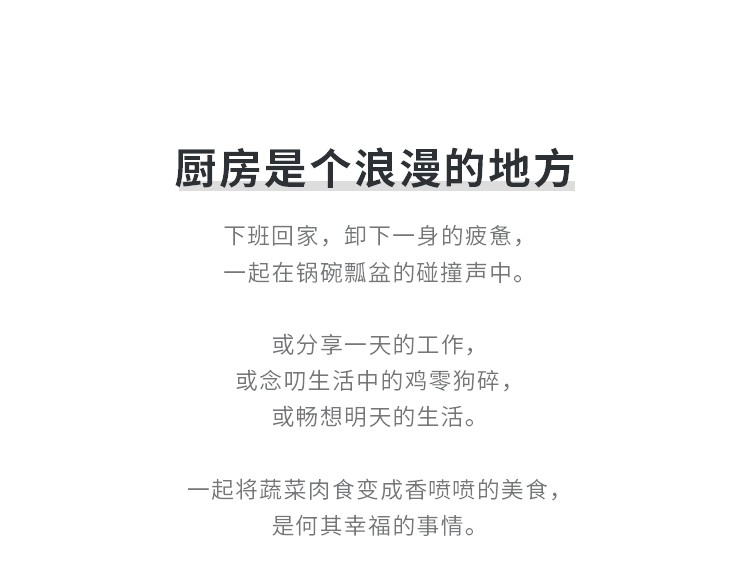 厨房是个浪漫的地方

下班回家，卸下一身的疲惫，
一起在锅碗瓢盆的碰撞声中。

或分享一天的工作，
或念叨生活中的鸡零狗碎，
或畅想明天的生活。

一起将蔬菜肉食变成香喷喷的美食，
是何其幸福的事情。